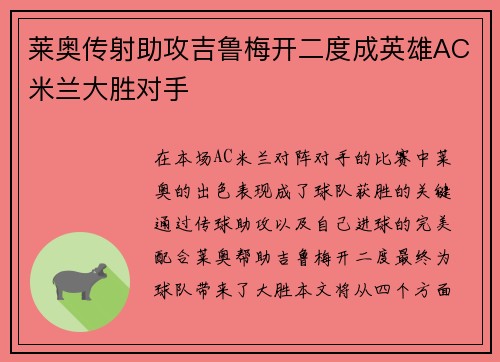 莱奥传射助攻吉鲁梅开二度成英雄AC米兰大胜对手

在本场AC米兰对阵对手的比赛中莱奥的出色表现成了球队获胜的关键通过传球助攻以及自己进球的完美配合莱奥帮助吉鲁梅开二度最终为球队带来了大胜本文将从四个方面